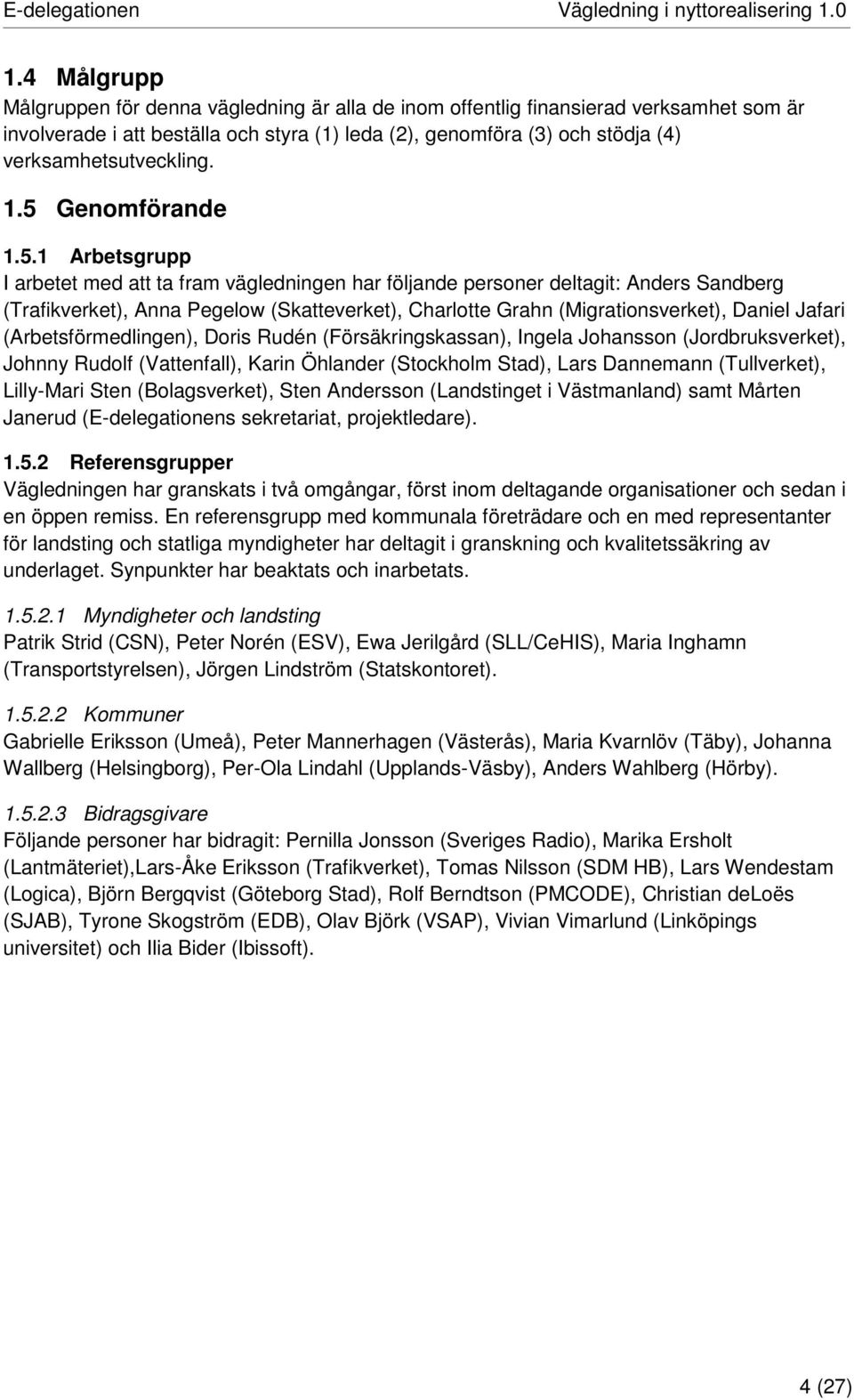 E-delegationen Vägledning i nyttorealisering 1.0

1.4 Målgrupp
Målgruppen för denna vägledning är alla de inom offentlig finansierad verksamhet som är involverade i att beställa och styra (1) leda (2), genomföra (3) och stödja (4) verksamhetsutveckling.

1.5 Genomförande

1.5.1 Arbetsgrupp
I arbetet med att ta fram vägledningen har följande personer deltagit: Anders Sandberg (Trafikverket), Anna Pegelow (Skatteverket), Charlotte Grahn (Migrationsverket), Daniel Jafari (Arbetsförmedlingen), Doris Rudén (Försäkringskassan), Ingela Johansson (Jordbruksverket), Johnny Rudolf (Vattenfall), Karin Öhlander (Stockholm Stad), Lars Dannemann (Tullverket), Lilly-Mari Sten (Bolagsverket), Sten Andersson (Landstinget i Västmanland) samt Mårten Janerud (E-delegationens sekretariat, projektledare).

1.5.2 Referensgrupper
Vägledningen har granskats i två omgångar, först inom deltagande organisationer och sedan i en öppen remiss. En referensgrupp med kommunala företrädare och en med representanter för landsting och statliga myndigheter har deltagit i granskning och kvalitetssäkring av underlaget. Synpunkter har beaktats och inarbetats.

1.5.2.1 Myndigheter och landsting
Patrik Strid (CSN), Peter Norén (ESV), Ewa Jerilgård (SLL/CeHIS), Maria Inghamn (Transportstyrelsen), Jörgen Lindström (Statskontoret).

1.5.2.2 Kommuner
Gabrielle Eriksson (Umeå), Peter Mannerhagen (Västerås), Maria Kvarnlöv (Täby), Johanna Wallberg (Helsingborg), Per-Ola Lindahl (Upplands-Väsby), Anders Wahlberg (Hörby).

1.5.2.3 Bidragsgivare
Följande personer har bidragit: Pernilla Jonsson (Sveriges Radio), Marika Ersholt (Lantmäteriet),Lars-Åke Eriksson (Trafikverket), Tomas Nilsson (SDM HB), Lars Wendestam (Logica), Björn Bergqvist (Göteborg Stad), Rolf Berndtson (PMCODE), Christian deLoës (SJAB), Tyrone Skogström (EDB), Olav Björk (VSAP), Vivian Vimarlund (Linköpings universitet) och Ilia Bider (Ibissoft).

4 (27)